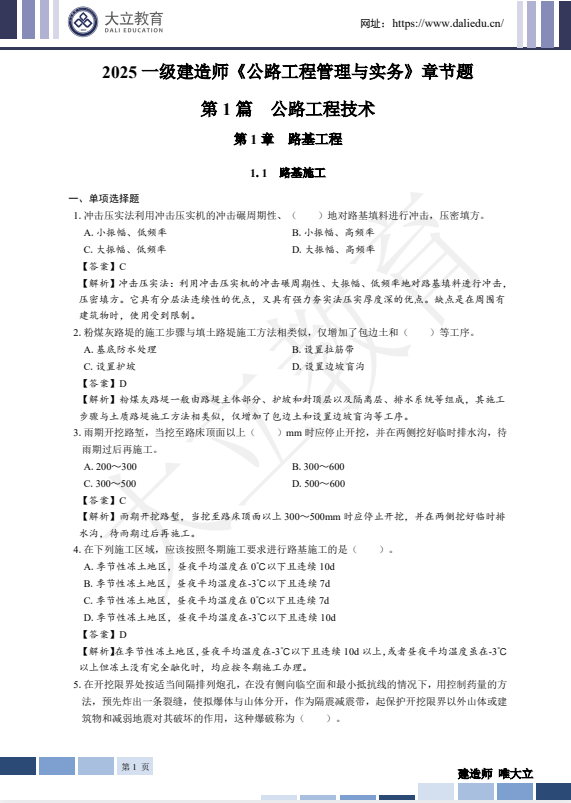 大立教育
DALI EDUCATION

网址：https://www.daliedu.cn/

2025 一级建造师《公路工程管理与实务》章节题

第 1 篇　公路工程技术

第 1 章　路基工程

1.1　路基施工

一、单项选择题

1. 冲击压实法利用冲击压实机的冲击碾周期性、（　　）地对路基填料进行冲击，压密填方。

A. 小振幅、低频率　　B. 小振幅、高频率

C. 大振幅、低频率　　D. 大振幅、高频率

【答案】C

【解析】冲击压实法：利用冲击压实机的冲击碾周期性、大振幅、低频率地对路基填料进行冲击，压密填方。它具有分层法连续性的优点，又具有强力夯实法压实厚度深的优点。缺点是在周围有建筑物时，使用受到限制。

2. 粉煤灰路堤的施工步骤与填土路堤施工方法相类似，仅增加了包边土和（　　）等工序。

A. 基底防水处理　　B. 设置拉筋带

C. 设置护坡　　D. 设置边坡盲沟

【答案】D

【解析】粉煤灰路堤一般由路堤主体部分、护坡和封顶层以及隔离层、排水系统等组成，其施工步骤与土质路堤施工方法相类似，仅增加了包边土和设置边坡盲沟等工序。

3. 雨期开挖路堑，当挖至路床顶面以上（　　）mm 时应停止开挖，并在两侧挖好临时排水沟，待雨期过后再施工。

A. 200～300　　B. 300～600

C. 300～500　　D. 500～600

【答案】C

【解析】雨期开挖路堑，当挖至路床顶面以上 300～500mm 时应停止开挖，并在两侧挖好临时排水沟，待雨期过后再施工。

4. 在下列施工区域，应该按照冬期施工要求进行路基施工的是（　　）。

A. 季节性冻土地区，昼夜平均温度在 0℃以下且连续 10d

B. 季节性冻土地区，昼夜平均温度在-3℃以下且连续 7d

C. 季节性冻土地区，昼夜平均温度在 0℃以下且连续 7d

D. 季节性冻土地区，昼夜平均温度在-3℃以下且连续 10d

【答案】D

【解析】在季节性冻土地区，昼夜平均温度在-3℃以下且连续 10d 以上，或者昼夜平均温度虽在-3℃以上但冻土没有完全融化时，均应按冬期施工办理。

5. 在开挖限界处按适当间隔排列炮孔，在没有侧向临空面和最小抵抗线的情况下，用控制药量的方法，预先炸出一条裂缝，使拟爆体与山体分开，作为隔震减震带，起保护开挖限界以外山体或建筑物和减弱地震对其破坏的作用，这种爆破称为（　　）。

第 1 页

建造师　唯大立